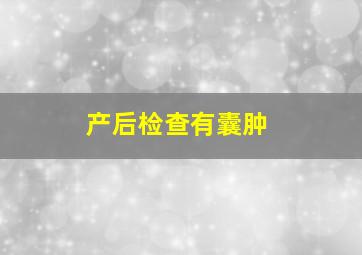 产后检查有囊肿